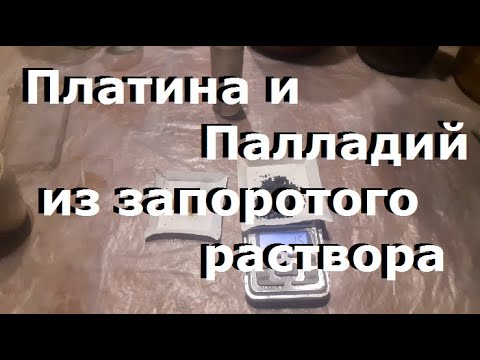 Платина и Палладий из запоротого раствора